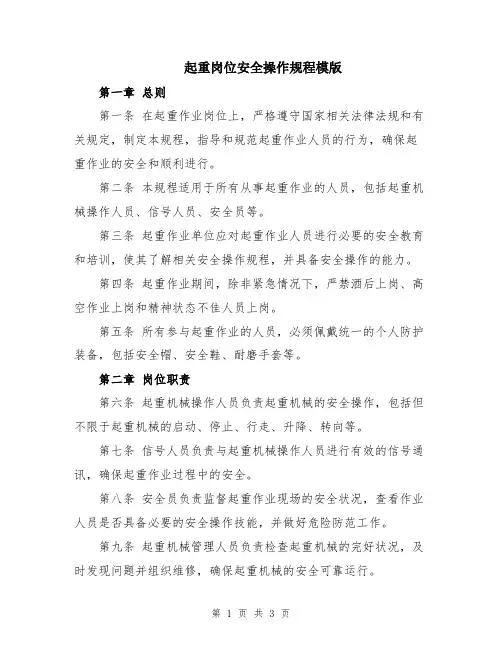 起重岗位安全操作规程模版

第一章 总则

第一条 在起重作业岗位上，严格遵守国家相关法律法规和有关规定，制定本规程，指导和规范起重作业人员的行为，确保起重作业的安全和顺利进行。

第二条 本规程适用于所有从事起重作业的人员，包括起重机械操作人员、信号人员、安全员等。

第三条 起重作业单位应对起重作业人员进行必要的安全教育和培训，使其了解相关安全操作规程，并具备安全操作的能力。

第四条 起重作业期间，除非紧急情况下，严禁酒后上岗、高空作业上岗和精神状态不佳人员上岗。

第五条 所有参与起重作业的人员，必须佩戴统一的个人防护装备，包括安全帽、安全鞋、耐磨手套等。

第二章 岗位职责

第六条 起重机械操作人员负责起重机械的安全操作，包括但不限于起重机械的启动、停止、行走、升降、转向等。

第七条 信号人员负责与起重机械操作人员进行有效的信号通讯，确保起重作业过程中的安全。

第八条 安全员负责监督起重作业现场的安全状况，查看作业人员是否具备必要的安全操作技能，并做好危险防范工作。

第九条 起重机械管理人员负责检查起重机械的完好状况，及时发现问题并组织维修，确保起重机械的安全可靠运行。

第 1 页 共 3 页